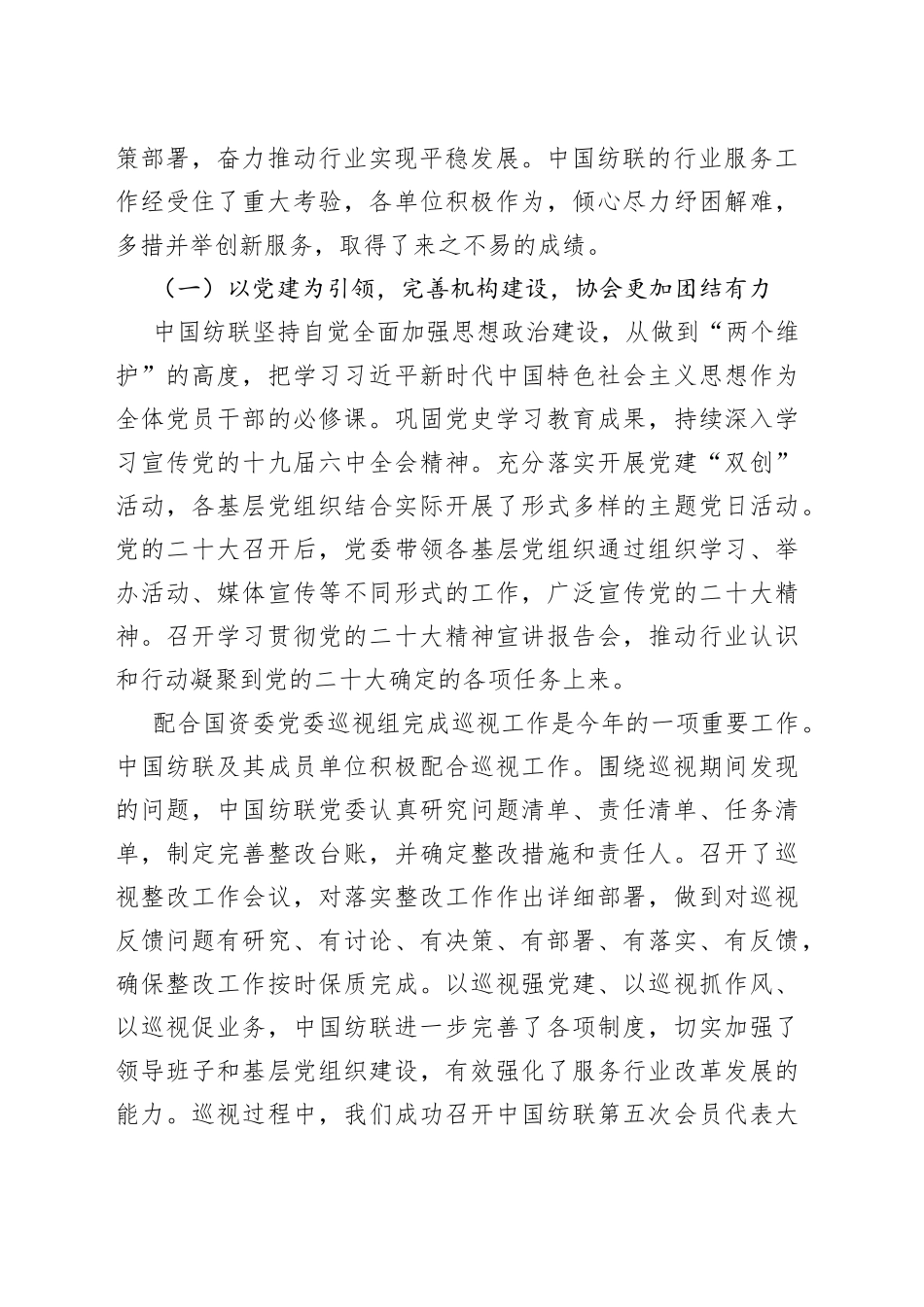 策部署，奋力推动行业实现平稳发展。中国纺联的行业服务工作经受住了重大考验，各单位积极作为，倾心尽力纾困解难，多措并举创新服务，取得了来之不易的成绩。

（一）以党建为引领，完善机构建设，协会更加团结有力

中国纺联坚持自觉全面加强思想政治建设，从做到“两个维护”的高度，把学习习近平新时代中国特色社会主义思想作为全体党员干部的必修课。巩固党史学习教育成果，持续深入学习宣传党的十九届六中全会精神。充分落实开展党建“双创”活动，各基层党组织结合实际开展了形式多样的主题党日活动。党的二十大召开后，党委带领各基层党组织通过组织学习、举办活动、媒体宣传等不同形式的工作，广泛宣传党的二十大精神。召开学习贯彻党的二十大精神宣讲报告会，推动行业认识和行动凝聚到党的二十大确定的各项任务上来。

配合国资委党委巡视组完成巡视工作是今年的一项重要工作。中国纺联及其成员单位积极配合巡视工作。围绕巡视期间发现的问题，中国纺联党委认真研究问题清单、责任清单、任务清单，制定完善整改台账，并确定整改措施和责任人。召开了巡视整改工作会议，对落实整改工作作出详细部署，做到对巡视反馈问题有研究、有讨论、有决策、有部署、有落实、有反馈，确保整改工作按时保质完成。以巡视强党建、以巡视抓作风、以巡视促业务，中国纺联进一步完善了各项制度，切实加强了领导班子和基层党组织建设，有效强化了服务行业改革发展的能力。巡视过程中，我们成功召开中国纺联第五次会员代表大